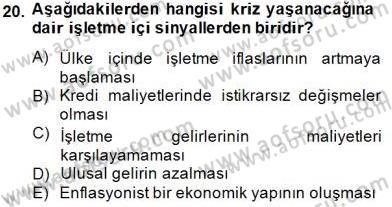 20. Aşağıdakilerden hangisi kriz yaşanacağına dair işletme içi sinyallerden biridir?

A) Ülke içinde işletme iflaslarının artmaya başlaması
B) Kredi maliyetlerinde istikrarsız değişmeler olması
C) İşletme gelirlerinin maliyetleri karşılayamaması
D) Ulusal gelirin azalması
E) Enflasyonist bir ekonomik yapının oluşması

www.aofsoru.com